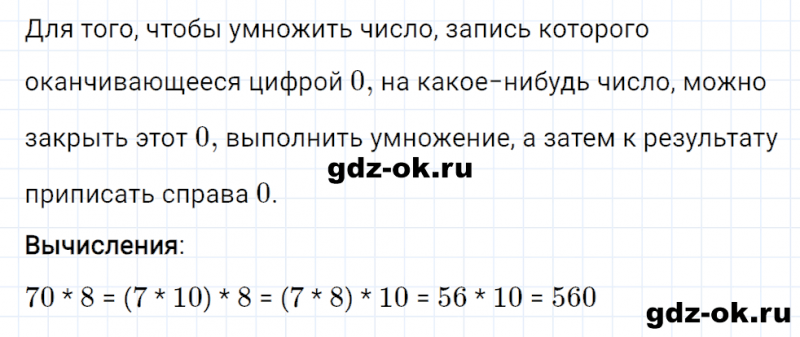 Для того, чтобы умножить число, запись которого оканчивающееся цифрой $0$, на какое-нибудь число, можно закрыть этот $0$, выполнить умножение, а затем к результату приписать справа $0$.

gdz-ok.ru

**Вычисления**:

$70 * 8 = (7 * 10) * 8 = (7 * 8) * 10 = 56 * 10 = 560$

gdz-ok.ru